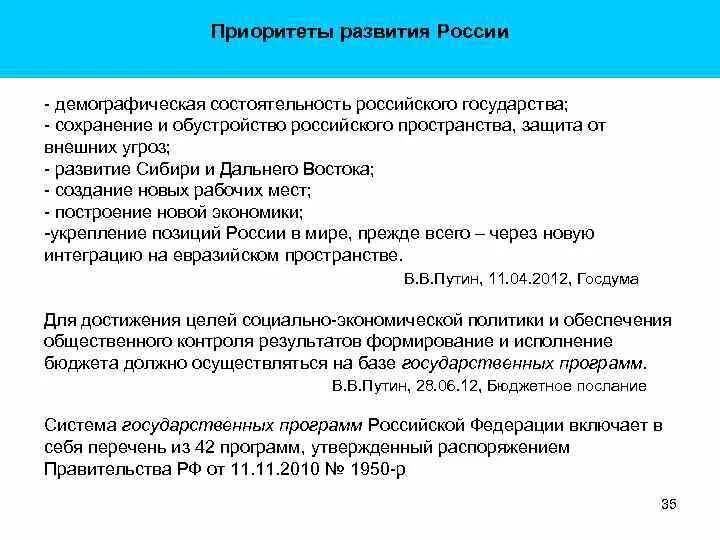 Приоритеты развития России

- демографическая состоятельность российского государства;
- сохранение и обустройство российского пространства, защита от внешних угроз;
- развитие Сибири и Дальнего Востока;
- создание новых рабочих мест;
- построение новой экономики;
-укрепление позиций России в мире, прежде всего – через новую интеграцию на евразийском пространстве.

В.В.Путин, 11.04.2012, Госдума

Для достижения целей социально-экономической политики и обеспечения общественного контроля результатов формирование и исполнение бюджета должно осуществляться на базе государственных программ.

В.В.Путин, 28.06.12, Бюджетное послание

Система государственных программ Российской Федерации включает в себя перечень из 42 программ, утвержденный распоряжением Правительства РФ от 11.11.2010 № 1950-р

35